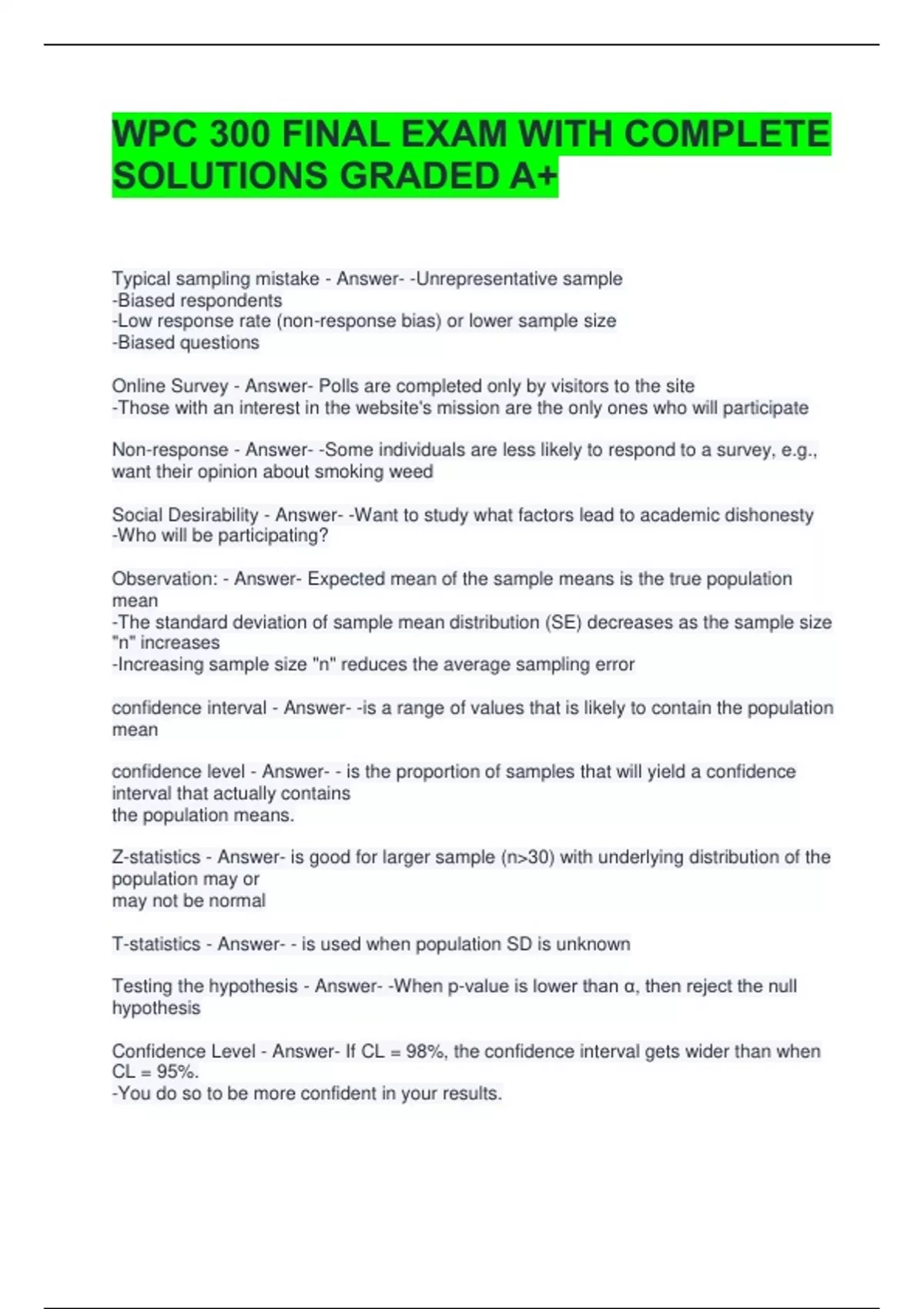 WPC 300 FINAL EXAM WITH COMPLETE SOLUTIONS GRADED A+

Typical sampling mistake - Answer- -Unrepresentative sample
-Biased respondents
-Low response rate (non-response bias) or lower sample size
-Biased questions

Online Survey - Answer- Polls are completed only by visitors to the site
-Those with an interest in the website's mission are the only ones who will participate

Non-response - Answer- -Some individuals are less likely to respond to a survey, e.g., want their opinion about smoking weed

Social Desirability - Answer- -Want to study what factors lead to academic dishonesty
-Who will be participating?

Observation: - Answer- Expected mean of the sample means is the true population mean
-The standard deviation of sample mean distribution (SE) decreases as the sample size "n" increases
-Increasing sample size "n" reduces the average sampling error

confidence interval - Answer- -is a range of values that is likely to contain the population mean

confidence level - Answer- - is the proportion of samples that will yield a confidence interval that actually contains
the population means.

Z-statistics - Answer- is good for larger sample (n>30) with underlying distribution of the population may or
may not be normal

T-statistics - Answer- - is used when population SD is unknown

Testing the hypothesis - Answer- -When p-value is lower than α, then reject the null hypothesis

Confidence Level - Answer- If CL = 98%, the confidence interval gets wider than when CL = 95%.
-You do so to be more confident in your results.